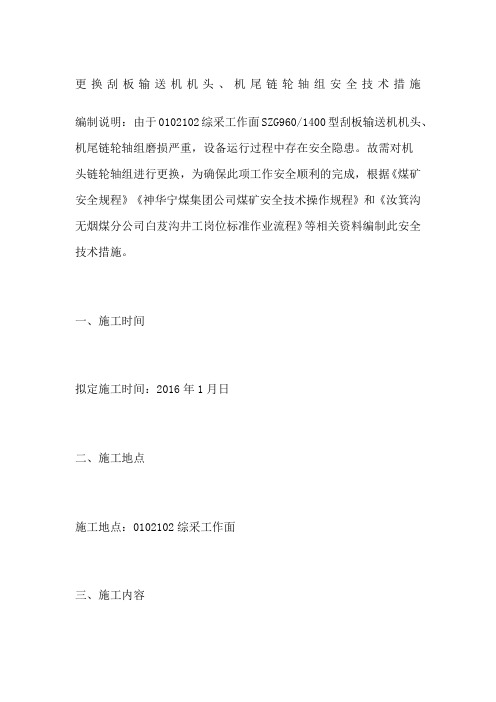 更换刮板输送机机头、机尾链轮轴组安全技术措施

编制说明：由于0102102综采工作面SZG960/1400型刮板输送机机头、机尾链轮轴组磨损严重，设备运行过程中存在安全隐患。故需对机头链轮轴组进行更换，为确保此项工作安全顺利的完成，根据《煤矿安全规程》《神华宁煤集团公司煤矿安全技术操作规程》和《汝箕沟无烟煤分公司白芨沟井工岗位标准作业流程》等相关资料编制此安全技术措施。

一、施工时间

拟定施工时间：2016年1月日

二、施工地点

施工地点：0102102综采工作面

三、施工内容